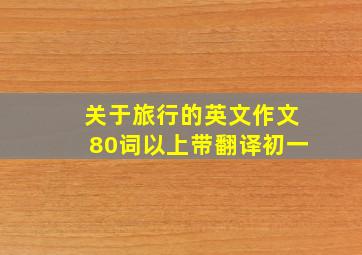 关于旅行的英文作文
80词以上带翻译初一